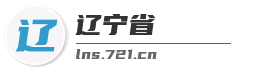 辽

辽宁省

lns.721.cn